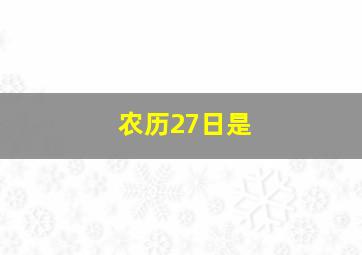 农历27日是